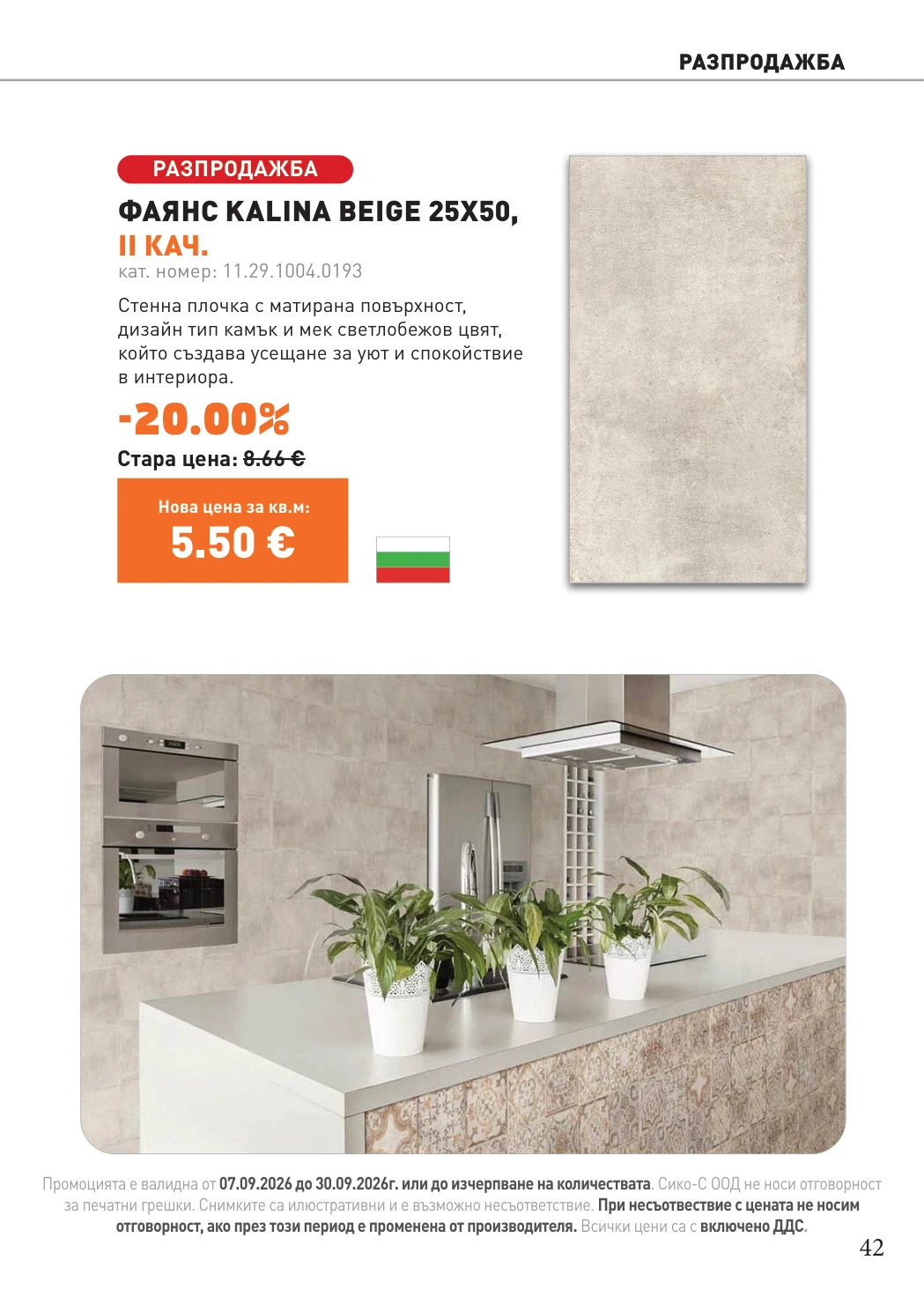 РАЗПРОДАЖБА

РАЗПРОДАЖБА

ФАЯНС KALINA BEIGE 25X50, II КАЧ.

кат. номер: 11.29.1004.0193

Стенна плочка с матирана повърхност, дизайн тип камък и мек светлобежов цвят, който създава усещане за уют и спокойствие в интериора.

-20.00%

Стара цена: 8.66 €

Нова цена за кв.м:

5.50 €

Промоцията е валидна от 07.09.2026 до 30.09.2026г. или до изчерпване на количествата. Сико-С ООД не носи отговорност за печатни грешки. Снимките са илюстративни и е възможно несъответствие. При несъответствие с цената не носим отговорност, ако през този период е променена от производителя. Всички цени са с включено ДДС.

42